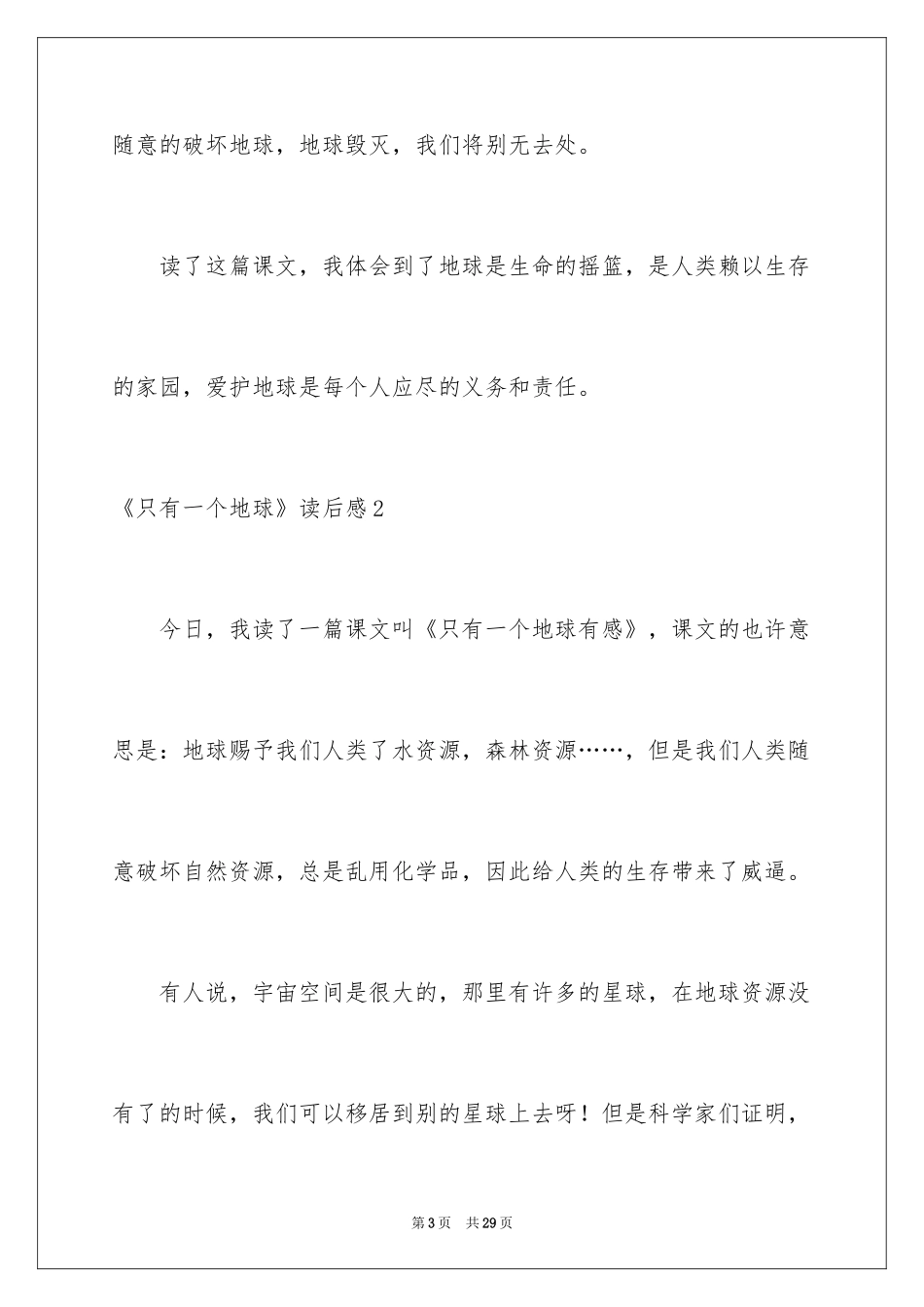 随意的破坏地球，地球毁灭，我们将别无去处。

读了这篇课文，我体会到了地球是生命的摇篮，是人类赖以生存的家园，爱护地球是每个人应尽的义务和责任。

《只有一个地球》读后感2

今日，我读了一篇课文叫《只有一个地球有感》，课文的也许意思是：地球赐予我们人类了水资源，森林资源……，但是我们人类随意破坏自然资源，总是乱用化学品，因此给人类的生存带来了威逼。

有人说，宇宙空间是很大的，那里有许多的星球，在地球资源没有了的时候，我们可以移居到别的星球上去呀！但是科学家们证明，

第3页　共29页